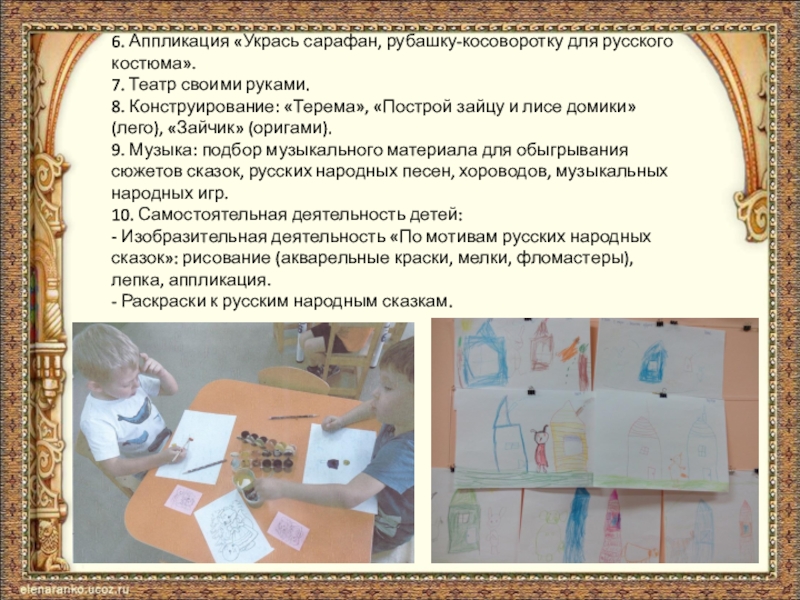 6. Аппликация «Укрась сарафан, рубашку-косоворотку для русского костюма».
7. Театр своими руками.
8. Конструирование: «Терема», «Построй зайцу и лисе домики» (лего), «Зайчик» (оригами).
9. Музыка: подбор музыкального материала для обыгрывания сюжетов сказок, русских народных песен, хороводов, музыкальных народных игр.
10. Самостоятельная деятельность детей:
- Изобразительная деятельность «По мотивам русских народных сказок»: рисование (акварельные краски, мелки, фломастеры), лепка, аппликация.
- Раскраски к русским народным сказкам.

elenaranko.ucoz.ru